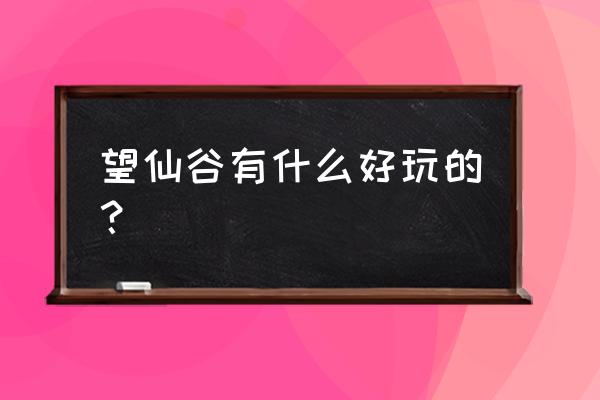 望仙谷有什么好玩的？